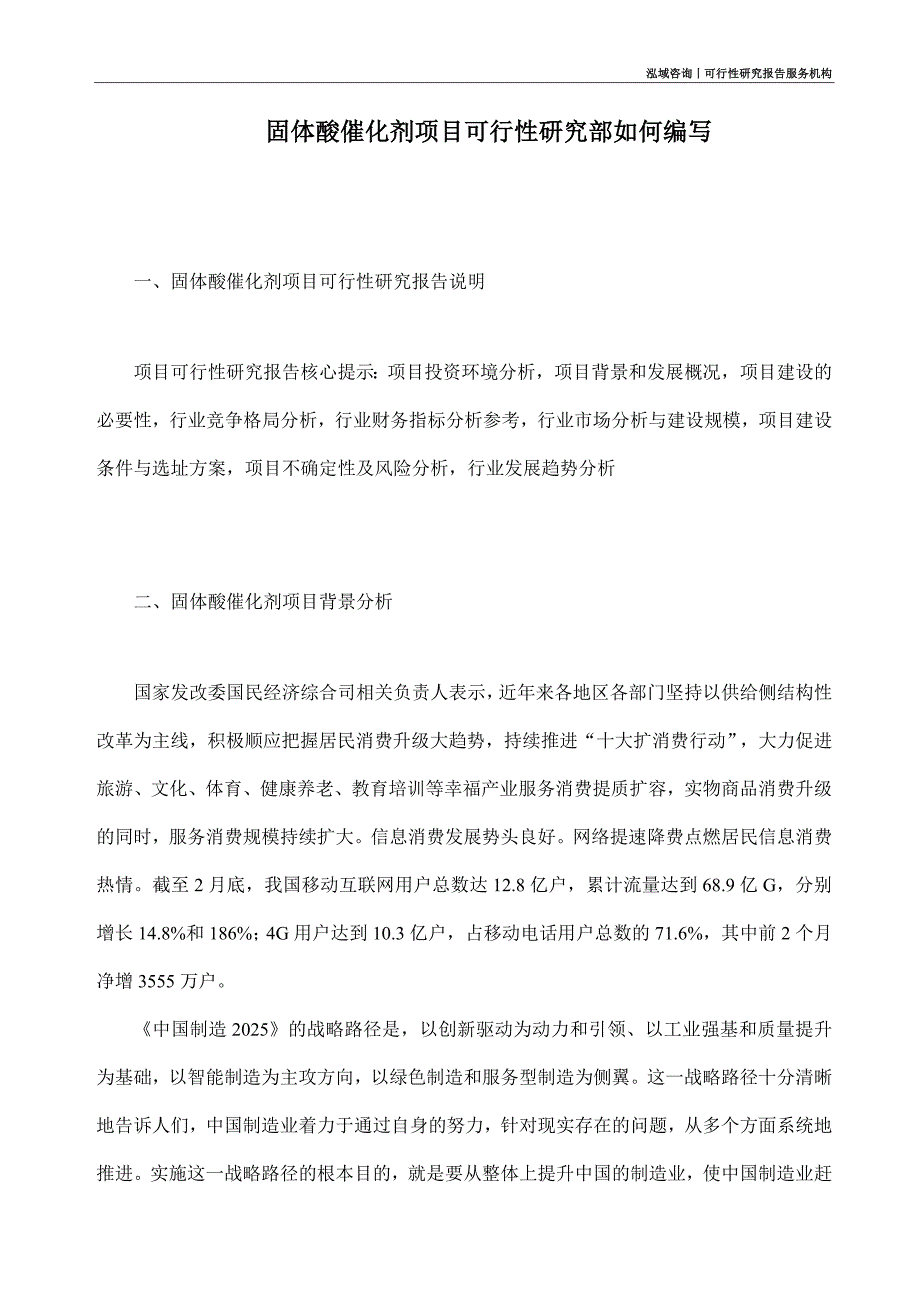 泓域咨询丨可行性研究报告服务机构

固体酸催化剂项目可行性研究部如何编写

一、固体酸催化剂项目可行性研究报告说明

项目可行性研究报告核心提示：项目投资环境分析，项目背景和发展概况，项目建设的必要性，行业竞争格局分析，行业财务指标分析参考，行业市场分析与建设规模，项目建设条件与选址方案，项目不确定性及风险分析，行业发展趋势分析

二、固体酸催化剂项目背景分析

国家发改委国民经济综合司相关负责人表示，近年来各地区各部门坚持以供给侧结构性改革为主线，积极顺应把握居民消费升级大趋势，持续推进“十大扩消费行动”，大力促进旅游、文化、体育、健康养老、教育培训等幸福产业服务消费提质扩容，实物商品消费升级的同时，服务消费规模持续扩大。信息消费发展势头良好。网络提速降费点燃居民信息消费热情。截至2月底，我国移动互联网用户总数达12.8亿户，累计流量达到68.9亿G，分别增长14.8%和186%；4G用户达到10.3亿户，占移动电话用户总数的71.6%，其中前2个月净增3555万户。

《中国制造2025》的战略路径是，以创新驱动为动力和引领、以工业强基和质量提升为基础，以智能制造为主攻方向，以绿色制造和服务型制造为侧翼。这一战略路径十分清晰地告诉人们，中国制造业着力于通过自身的努力，针对现实存在的问题，从多个方面系统地推进。实施这一战略路径的根本目的，就是要从整体上提升中国的制造业，使中国制造业赶